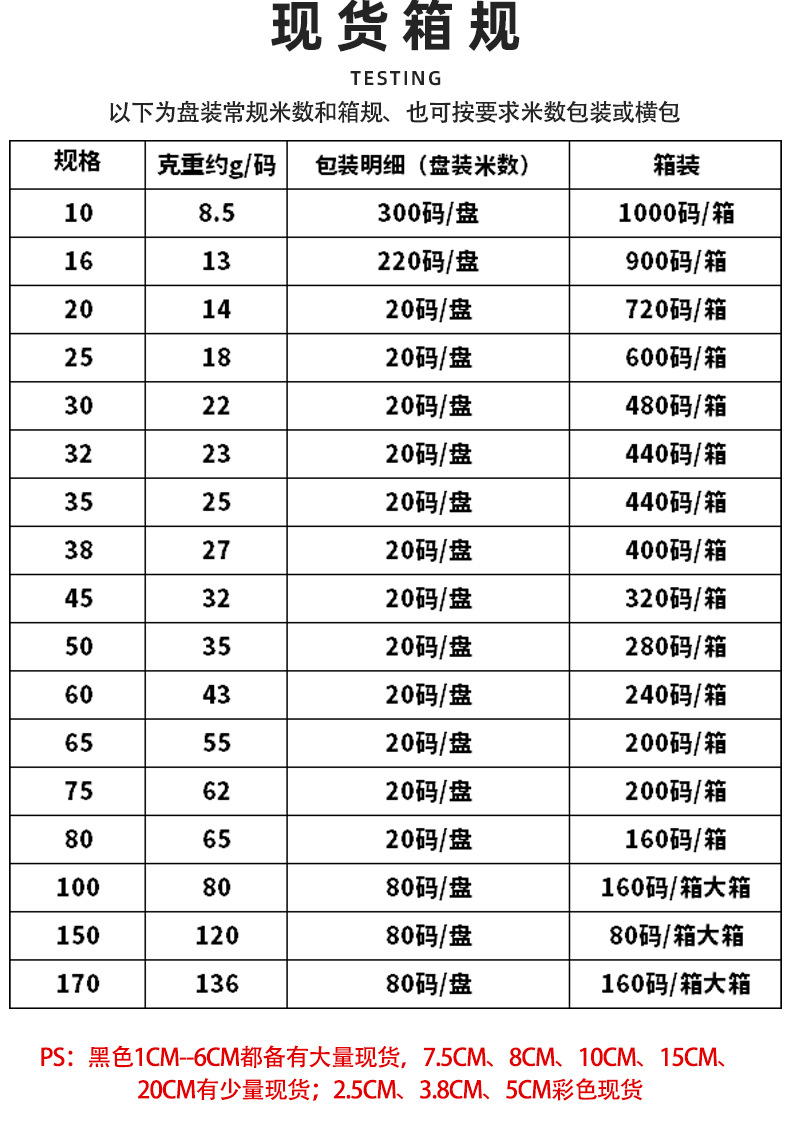 现货箱规

TESTING

以下为盘装常规米数和箱规、也可按要求米数包装或横包

| 规格 | 克重约g/码 | 包装明细（盘装米数） | 箱装 |
|---|---|---|---|
| 10 | 8.5 | 300码/盘 | 1000码/箱 |
| 16 | 13 | 220码/盘 | 900码/箱 |
| 20 | 14 | 20码/盘 | 720码/箱 |
| 25 | 18 | 20码/盘 | 600码/箱 |
| 30 | 22 | 20码/盘 | 480码/箱 |
| 32 | 23 | 20码/盘 | 440码/箱 |
| 35 | 25 | 20码/盘 | 440码/箱 |
| 38 | 27 | 20码/盘 | 400码/箱 |
| 45 | 32 | 20码/盘 | 320码/箱 |
| 50 | 35 | 20码/盘 | 280码/箱 |
| 60 | 43 | 20码/盘 | 240码/箱 |
| 65 | 55 | 20码/盘 | 200码/箱 |
| 75 | 62 | 20码/盘 | 200码/箱 |
| 80 | 65 | 20码/盘 | 160码/箱 |
| 100 | 80 | 80码/盘 | 160码/箱大箱 |
| 150 | 120 | 80码/盘 | 80码/箱大箱 |
| 170 | 136 | 80码/盘 | 160码/箱大箱 |

PS：黑色1CM--6CM都备有大量现货，7.5CM、8CM、10CM、15CM、20CM有少量现货；2.5CM、3.8CM、5CM彩色现货